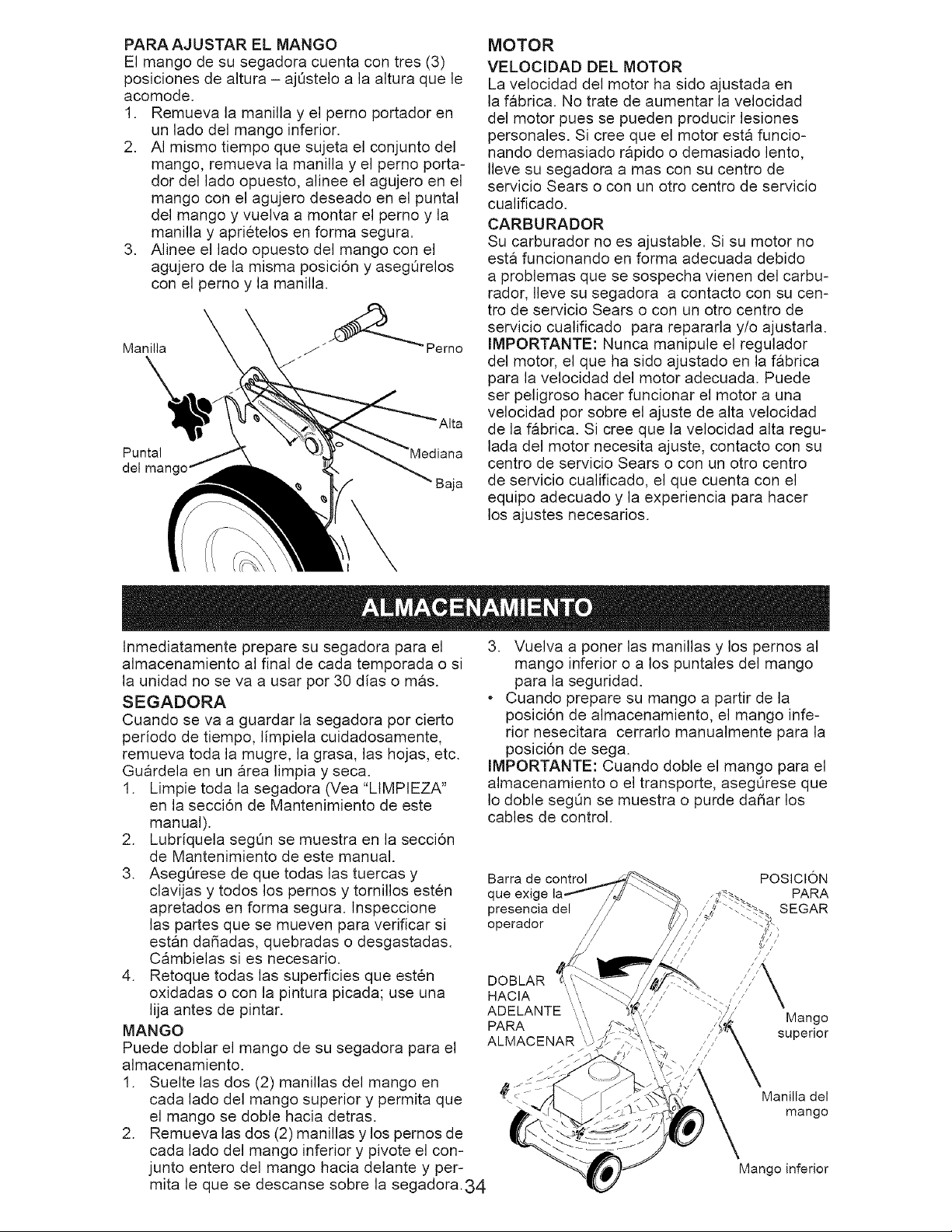 PARA AJUSTAR EL MANGO
El mango de su segadora cuenta con tres (3) posiciones de altura – ajústelo a la altura que le acomode.
1. Remueva la manilla y el perno portador en un lado del mango inferior.
2. Al mismo tiempo que sujeta el conjunto del mango, remueva la manilla y el perno portador del lado opuesto, alinee el agujero en el mango con el agujero deseado en el puntal del mango y vuelva a montar el perno y la manilla y apriételos en forma segura.
3. Alinee el lado opuesto del mango con el agujero de la misma posición y asegúrelos con el perno y la manilla.

Manilla
Perno
Alta
Mediana
Baja
Puntal del mango

MOTOR
VELOCIDAD DEL MOTOR
La velocidad del motor ha sido ajustada en la fábrica. No trate de aumentar la velocidad del motor pues se pueden producir lesiones personales. Si cree que el motor está funcionando demasiado rápido o demasiado lento, lleve su segadora a mas con su centro de servicio Sears o con un otro centro de servicio cualificado.
CARBURADOR
Su carburador no es ajustable. Si su motor no está funcionando en forma adecuada debido a problemas que se sospecha vienen del carburador, lleve su segadora a contacto con su centro de servicio Sears o con un otro centro de servicio cualificado para repararla y/o ajustarla.
IMPORTANTE: Nunca manipule el regulador del motor, el que ha sido ajustado en la fábrica para la velocidad del motor adecuada. Puede ser peligroso hacer funcionar el motor a una velocidad por sobre el ajuste de alta velocidad de la fábrica. Si cree que la velocidad alta regulada del motor necesita ajuste, contacto con su centro de servicio Sears o con un otro centro de servicio cualificado, el que cuenta con el equipo adecuado y la experiencia para hacer los ajustes necesarios.

ALMACENAMIENTO

Inmediatamente prepare su segadora para el almacenamiento al final de cada temporada o si la unidad no se va a usar por 30 días o más.
SEGADORA
Cuando se va a guardar la segadora por cierto período de tiempo, límpiela cuidadosamente, remueva toda la mugre, la grasa, las hojas, etc. Guárdela en un área limpia y seca.
1. Limpie toda la segadora (Vea "LIMPIEZA" en la sección de Mantenimiento de este manual).
2. Lubríquela según se muestra en la sección de Mantenimiento de este manual.
3. Asegúrese de que todas las tuercas y clavijas y todos los pernos y tornillos estén apretados en forma segura. Inspeccione las partes que se mueven para verificar si están dañadas, quebradas o desgastadas. Cámbielas si es necesario.
4. Retoque todas las superficies que estén oxidadas o con la pintura picada; use una lija antes de pintar.
MANGO
Puede doblar el mango de su segadora para el almacenamiento.
1. Suelte las dos (2) manillas del mango en cada lado del mango superior y permita que el mango se doble hacia detras.
2. Remueva las dos (2) manillas y los pernos de cada lado del mango inferior y pivote el conjunto entero del mango hacia delante y permita le que se descanse sobre la segadora.
3. Vuelva a poner las manillas y los pernos al mango inferior o a los puntales del mango para la seguridad.
• Cuando prepare su mango a partir de la posición de almacenamiento, el mango inferior nesecitara cerrarlo manualmente para la posición de sega.
IMPORTANTE: Cuando doble el mango para el almacenamiento o el transporte, asegúrese que lo doble según se muestra o purde dañar los cables de control.

Barra de control que exige la presencia del operador
POSICIÓN PARA SEGAR
DOBLAR HACIA ADELANTE PARA ALMACENAR
Mango superior
Manilla del mango
Mango inferior

34